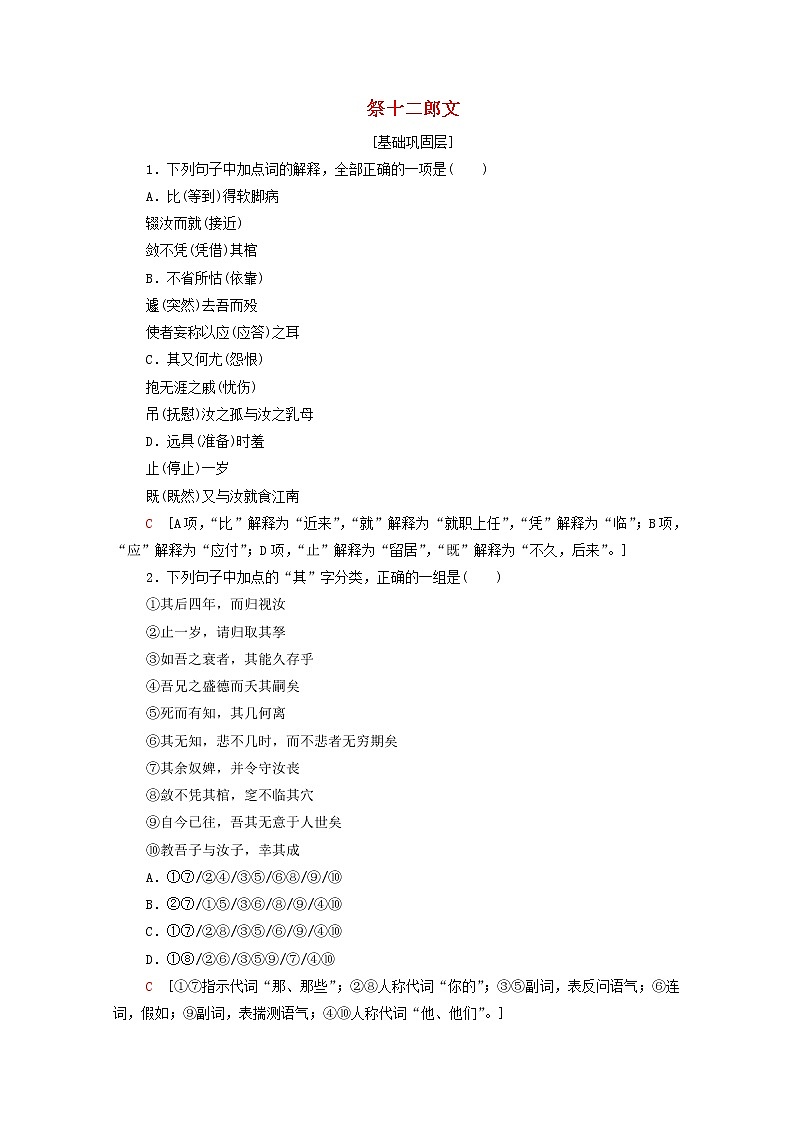 祭十二郎文

[基础巩固层]

1．下列句子中加点词的解释，全部正确的一项是(　　)

A．比(等到)得软脚病

辍汝而就(接近)

敛不凭(凭借)其棺

B．不省所怙(依靠)

遽(突然)去吾而殁

使者妄称以应(应答)之耳

C．其又何尤(怨恨)

抱无涯之戚(忧伤)

吊(抚慰)汝之孤与汝之乳母

D．远具(准备)时羞

止(停止)一岁

既(既然)又与汝就食江南

C　[A项，“比”解释为“近来”，“就”解释为“就职上任”，“凭”解释为“临”；B项，“应”解释为“应付”；D项，“止”解释为“留居”，“既”解释为“不久，后来”。]

2．下列句子中加点的“其”字分类，正确的一组是(　　)

①其后四年，而归视汝

②止一岁，请归取其孥

③如吾之衰者，其能久存乎

④吾兄之盛德而夭其嗣矣

⑤死而有知，其几何离

⑥其无知，悲不几时，而不悲者无穷期矣

⑦其余奴婢，并令守汝丧

⑧敛不凭其棺，窆不临其穴

⑨自今已往，吾其无意于人世矣

⑩教吾子与汝子，幸其成

A．①⑦/②④/③⑤/⑥⑧/⑨/⑩

B．②⑦/①⑤/③⑥/⑧/⑨/④⑩

C．①⑦/②⑧/③⑤/⑥/⑨/④⑩

D．①⑧/②⑥/③⑤⑨/⑦/④⑩

C　[①⑦指示代词“那、那些”；②⑧人称代词“你的”；③⑤副词，表反问语气；⑥连词，假如；⑨副词，表揣测语气；④⑩人称代词“他、他们”。]